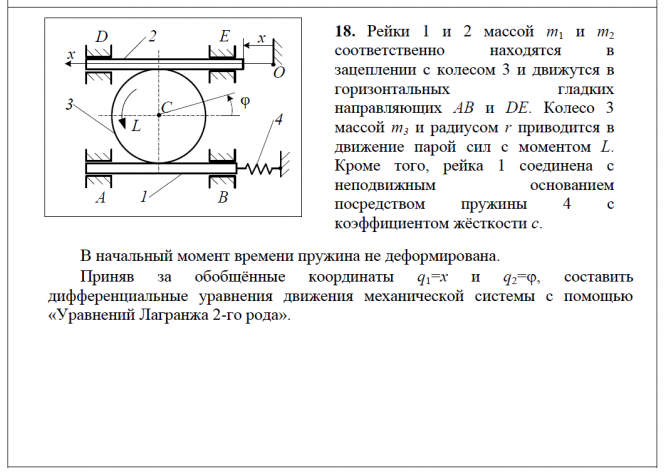 D 2 E x
x
O
3 C φ
L 4
A 1 B

18. Рейки 1 и 2 массой $m_1$ и $m_2$ соответственно находятся в зацеплении с колесом 3 и движутся в горизонтальных гладких направляющих AB и DE. Колесо 3 массой $m_3$ и радиусом r приводится в движение парой сил с моментом L. Кроме того, рейка 1 соединена с неподвижным основанием посредством пружины 4 с коэффициентом жёсткости c.

В начальный момент времени пружина не деформирована.

Приняв за обобщённые координаты $q_1=x$ и $q_2=\varphi$, составить дифференциальные уравнения движения механической системы с помощью «Уравнений Лагранжа 2-го рода».